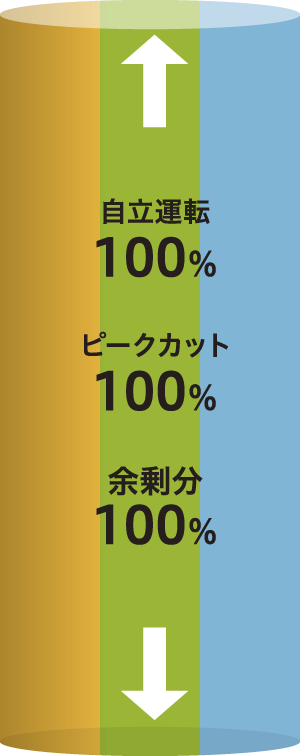 自立運転
100%

ピークカット
100%

余剰分
100%